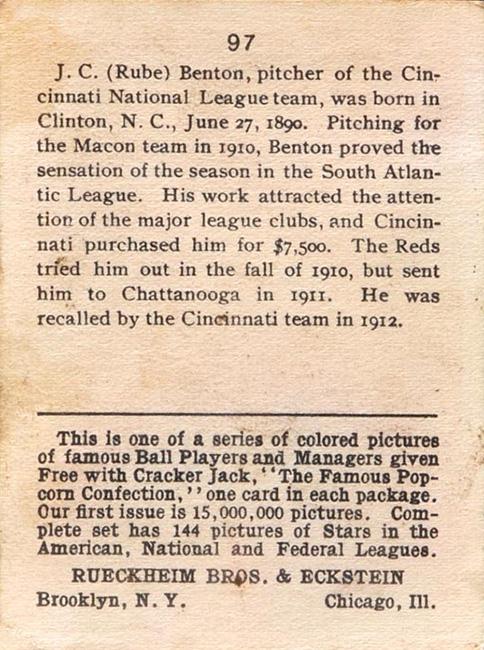 97

J. C. (Rube) Benton, pitcher of the Cincinnati National League team, was born in Clinton, N. C., June 27, 1890. Pitching for the Macon team in 1910, Benton proved the sensation of the season in the South Atlantic League. His work attracted the attention of the major league clubs, and Cincinnati purchased him for $7,500. The Reds tried him out in the fall of 1910, but sent him to Chattanooga in 1911. He was recalled by the Cincinnati team in 1912.

This is one of a series of colored pictures of famous Ball Players and Managers given Free with Cracker Jack, "The Famous Popcorn Confection," one card in each package. Our first issue is 15,000,000 pictures. Complete set has 144 pictures of Stars in the American, National and Federal Leagues.

RUECKHEIM BROS. & ECKSTEIN

Brooklyn, N. Y. Chicago, Ill.